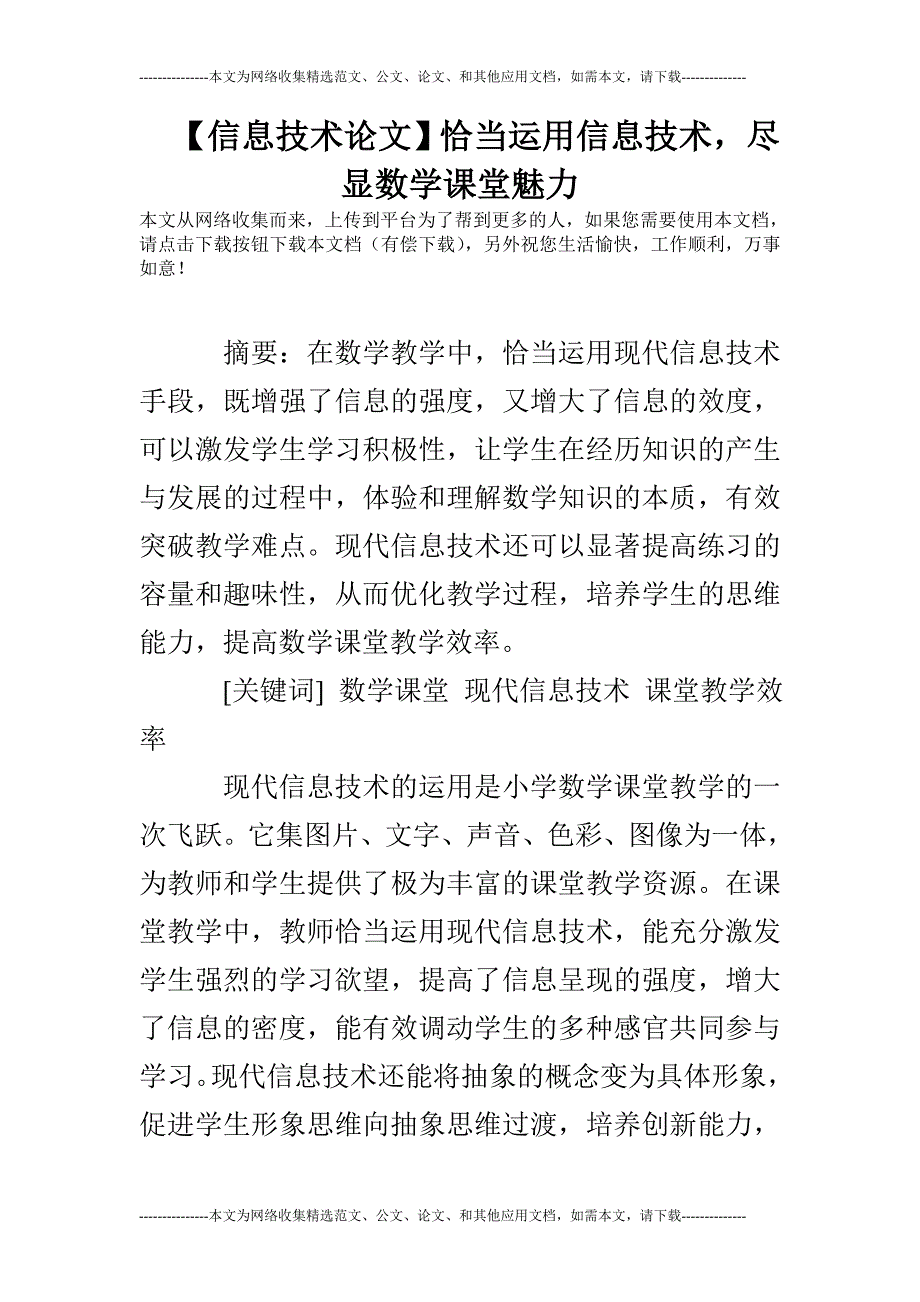 ---------------本文为网络收集精选范文、公文、论文、和其他应用文档，如需本文，请下载--------------

【信息技术论文】恰当运用信息技术，尽显数学课堂魅力

本文从网络收集而来，上传到平台为了帮到更多的人，如果您需要使用本文档，请点击下载按钮下载本文档（有偿下载），另外祝您生活愉快，工作顺利，万事如意！

摘要：在数学教学中，恰当运用现代信息技术手段，既增强了信息的强度，又增大了信息的效度，可以激发学生学习积极性，让学生在经历知识的产生与发展的过程中，体验和理解数学知识的本质，有效突破教学难点。现代信息技术还可以显著提高练习的容量和趣味性，从而优化教学过程，培养学生的思维能力，提高数学课堂教学效率。

[关键词] 数学课堂 现代信息技术 课堂教学效率

现代信息技术的运用是小学数学课堂教学的一次飞跃。它集图片、文字、声音、色彩、图像为一体，为教师和学生提供了极为丰富的课堂教学资源。在课堂教学中，教师恰当运用现代信息技术，能充分激发学生强烈的学习欲望，提高了信息呈现的强度，增大了信息的密度，能有效调动学生的多种感官共同参与学习。现代信息技术还能将抽象的概念变为具体形象，促进学生形象思维向抽象思维过渡，培养创新能力，

---------------本文为网络收集精选范文、公文、论文、和其他应用文档，如需本文，请下载--------------